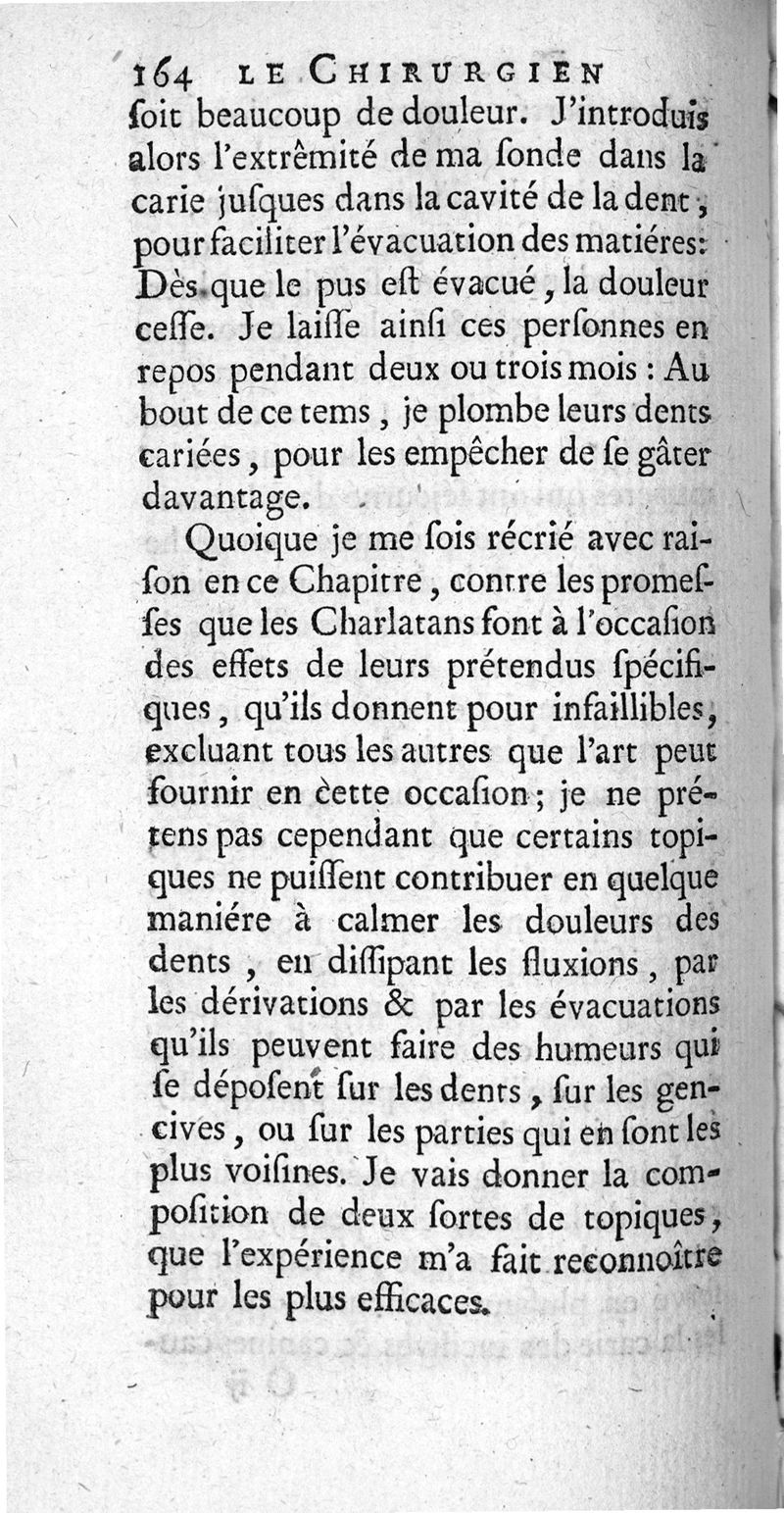 164 LE CHIRURGIEN
ſoit beaucoup de douleur. J'introduis alors l'extrêmité de ma ſonde dans la carie juſques dans la cavité de la dent, pour faciliter l'évacuation des matiéres: Dès que le pus eſt évacué, la douleur ceſſe. Je laiſſe ainſi ces perſonnes en repos pendant deux ou trois mois : Au bout de ce tems, je plombe leurs dents cariées, pour les empêcher de ſe gâter davantage.

Quoique je me ſois récrié avec raiſon en ce Chapitre, contre les promeſſes que les Charlatans font à l'occaſion des effets de leurs prétendus ſpécifiques, qu'ils donnent pour infaillibles, excluant tous les autres que l'art peut fournir en cette occaſion; je ne prétens pas cependant que certains topiques ne puiſſent contribuer en quelque maniére à calmer les douleurs des dents, en diſſipant les fluxions, par les dérivations & par les évacuations qu'ils peuvent faire des humeurs qui ſe dépoſent ſur les dents, ſur les gencives, ou ſur les parties qui en ſont les plus voiſines. Je vais donner la compoſition de deux ſortes de topiques, que l'expérience m'a fait reconnoître pour les plus efficaces.